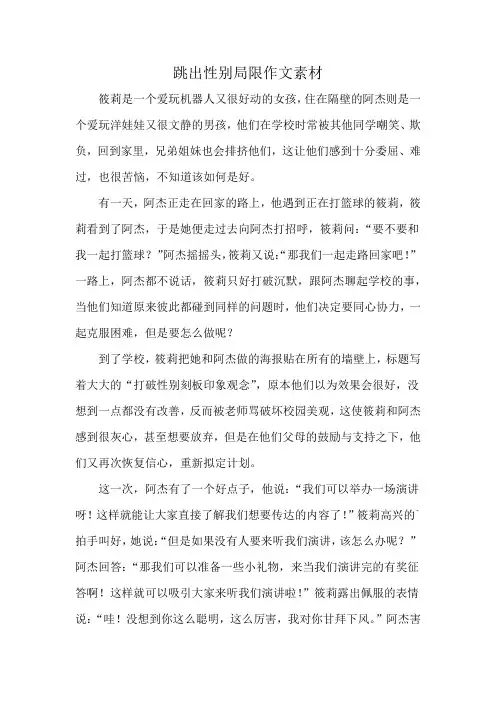 跳出性别局限作文素材

筱莉是一个爱玩机器人又很好动的女孩，住在隔壁的阿杰则是一个爱玩洋娃娃又很文静的男孩，他们在学校时常被其他同学嘲笑、欺负，回到家里，兄弟姐妹也会排挤他们，这让他们感到十分委屈、难过，也很苦恼，不知道该如何是好。

有一天，阿杰正走在回家的路上，他遇到正在打篮球的筱莉，筱莉看到了阿杰，于是她便走过去向阿杰打招呼，筱莉问：“要不要和我一起打篮球？”阿杰摇摇头，筱莉又说：“那我们一起走路回家吧！”一路上，阿杰都不说话，筱莉只好打破沉默，跟阿杰聊起学校的事，当他们知道原来彼此都碰到同样的问题时，他们决定要同心协力，一起克服困难，但是要怎么做呢？

到了学校，筱莉把她和阿杰做的海报贴在所有的墙壁上，标题写着大大的“打破性别刻板印象观念”，原本他们以为效果会很好，没想到一点都没有改善，反而被老师骂破坏校园美观，这使筱莉和阿杰感到很灰心，甚至想要放弃，但是在他们父母的鼓励与支持之下，他们又再次恢复信心，重新拟定计划。

这一次，阿杰有了一个好点子，他说：“我们可以举办一场演讲呀！这样就能让大家直接了解我们想要传达的内容了！”筱莉高兴的拍手叫好，她说：“但是如果没有人要来听我们演讲，该怎么办呢？”阿杰回答：“那我们可以准备一些小礼物，来当我们演讲完的有奖征答啊！这样就可以吸引大家来听我们演讲啦！”筱莉露出佩服的表情说：“哇！没想到你这么聪明，这么厉害，我对你甘拜下风。”阿杰害